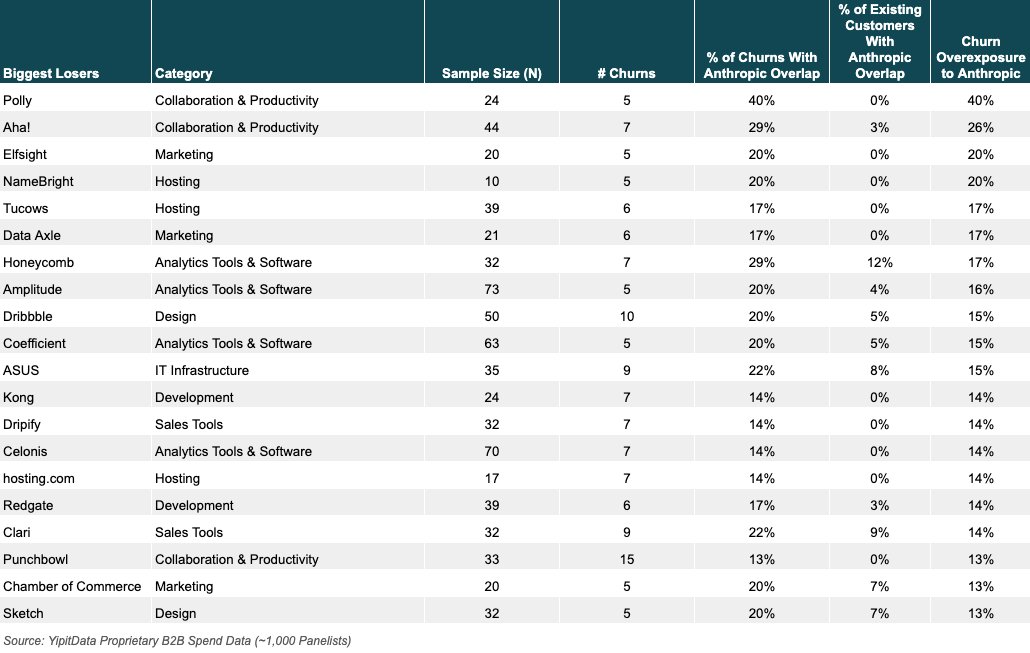 | Biggest Losers | Category | Sample Size (N) | # Churns | % of Churns With Anthropic Overlap | % of Existing Customers With Anthropic Overlap | Churn Overexposure to Anthropic |
|---|---|---|---|---|---|---|
| Polly | Collaboration & Productivity | 24 | 5 | 40% | 0% | 40% |
| Aha! | Collaboration & Productivity | 44 | 7 | 29% | 3% | 26% |
| Elfsight | Marketing | 20 | 5 | 20% | 0% | 20% |
| NameBright | Hosting | 10 | 5 | 20% | 0% | 20% |
| Tucows | Hosting | 39 | 6 | 17% | 0% | 17% |
| Data Axle | Marketing | 21 | 6 | 17% | 0% | 17% |
| Honeycomb | Analytics Tools & Software | 32 | 7 | 29% | 12% | 17% |
| Amplitude | Analytics Tools & Software | 73 | 5 | 20% | 4% | 16% |
| Dribbble | Design | 50 | 10 | 20% | 5% | 15% |
| Coefficient | Analytics Tools & Software | 63 | 5 | 20% | 5% | 15% |
| ASUS | IT Infrastructure | 35 | 9 | 22% | 8% | 15% |
| Kong | Development | 24 | 7 | 14% | 0% | 14% |
| Dripify | Sales Tools | 32 | 7 | 14% | 0% | 14% |
| Celonis | Analytics Tools & Software | 70 | 7 | 14% | 0% | 14% |
| hosting.com | Hosting | 17 | 7 | 14% | 0% | 14% |
| Redgate | Development | 39 | 6 | 17% | 3% | 14% |
| Clari | Sales Tools | 32 | 9 | 22% | 9% | 14% |
| Punchbowl | Collaboration & Productivity | 33 | 15 | 13% | 0% | 13% |
| Chamber of Commerce | Marketing | 20 | 5 | 20% | 7% | 13% |
| Sketch | Design | 32 | 5 | 20% | 7% | 13% |

Source: YipitData Proprietary B2B Spend Data (~1,000 Panelists)